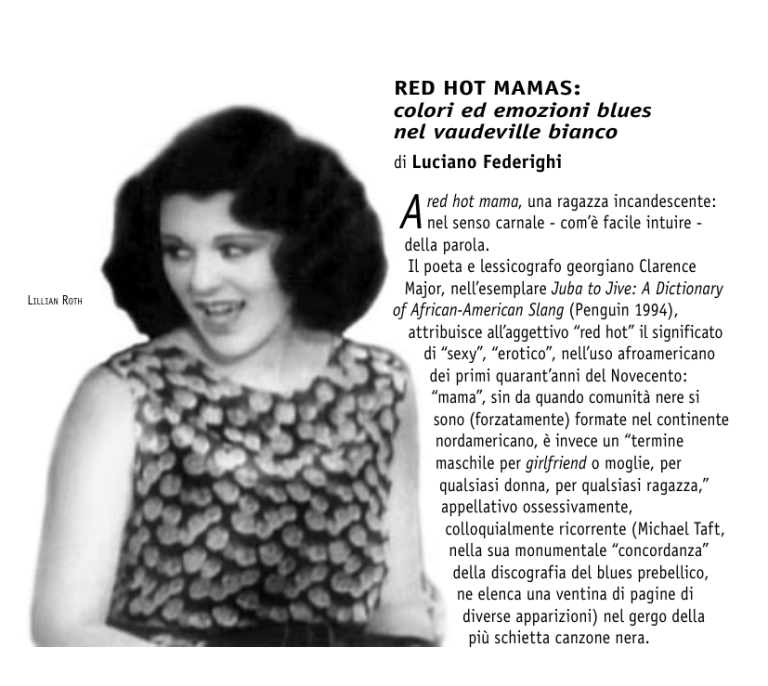 LILLIAN ROTH

RED HOT MAMAS:
colori ed emozioni blues nel vaudeville bianco

di Luciano Federighi

A red hot mama, una ragazza incandescente: nel senso carnale - com'è facile intuire - della parola.

Il poeta e lessicografo georgiano Clarence Major, nell'esemplare Juba to Jive: A Dictionary of African-American Slang (Penguin 1994), attribuisce all'aggettivo "red hot" il significato di "sexy", "erotico", nell'uso afroamericano dei primi quarant'anni del Novecento: "mama", sin da quando comunità nere si sono (forzatamente) formate nel continente nordamericano, è invece un "termine maschile per girlfriend o moglie, per qualsiasi donna, per qualsiasi ragazza," appellativo ossessivamente, colloquialmente ricorrente (Michael Taft, nella sua monumentale "concordanza" della discografia del blues prebellico, ne elenca una ventina di pagine di diverse apparizioni) nel gergo della più schietta canzone nera.